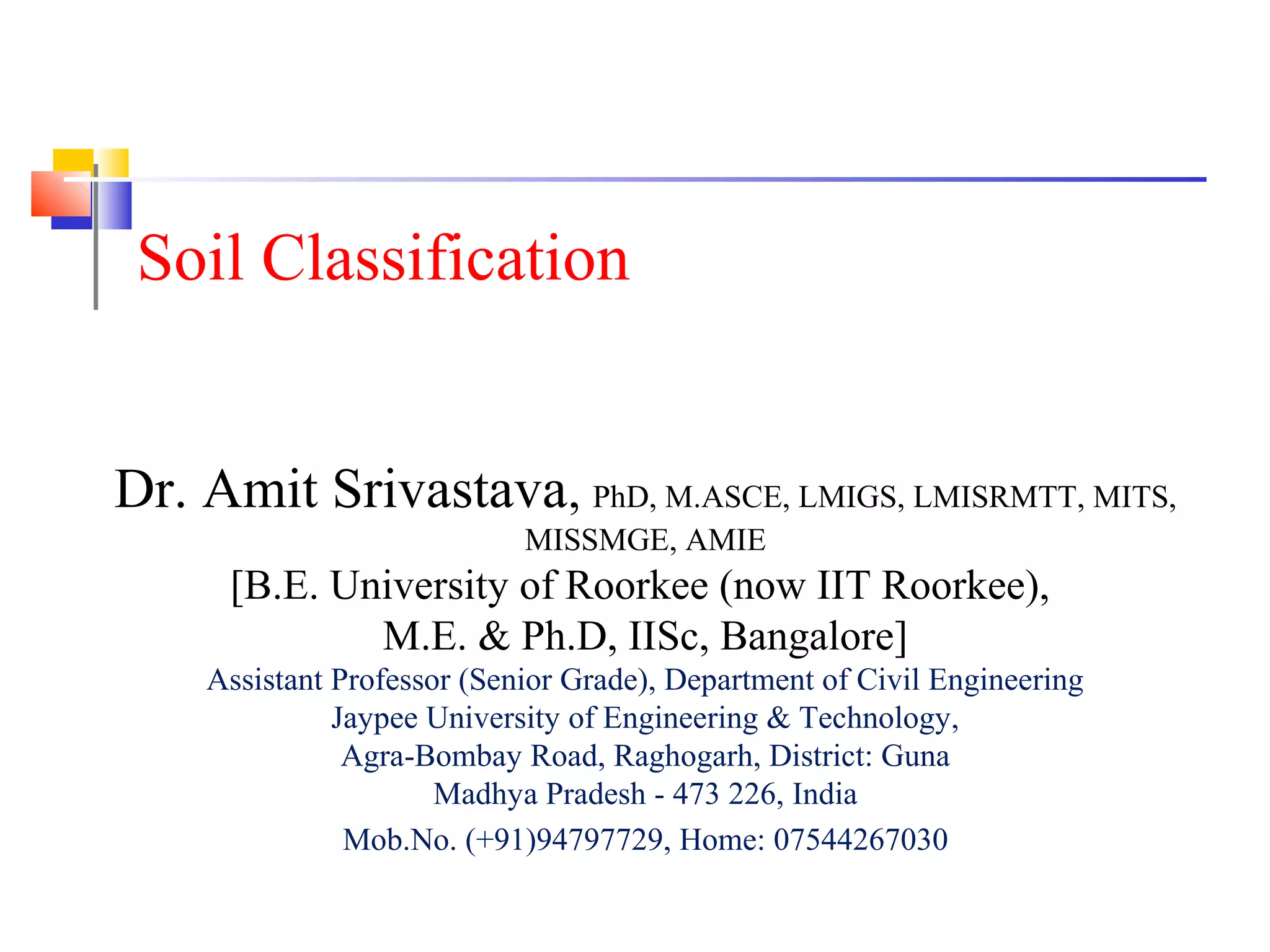 Soil Classification

Dr. Amit Srivastava, PhD, M.ASCE, LMIGS, LMISRMTT, MITS, MISSMGE, AMIE
[B.E. University of Roorkee (now IIT Roorkee),
M.E. & Ph.D, IISc, Bangalore]
Assistant Professor (Senior Grade), Department of Civil Engineering
Jaypee University of Engineering & Technology,
Agra-Bombay Road, Raghogarh, District: Guna
Madhya Pradesh - 473 226, India
Mob.No. (+91)94797729, Home: 07544267030